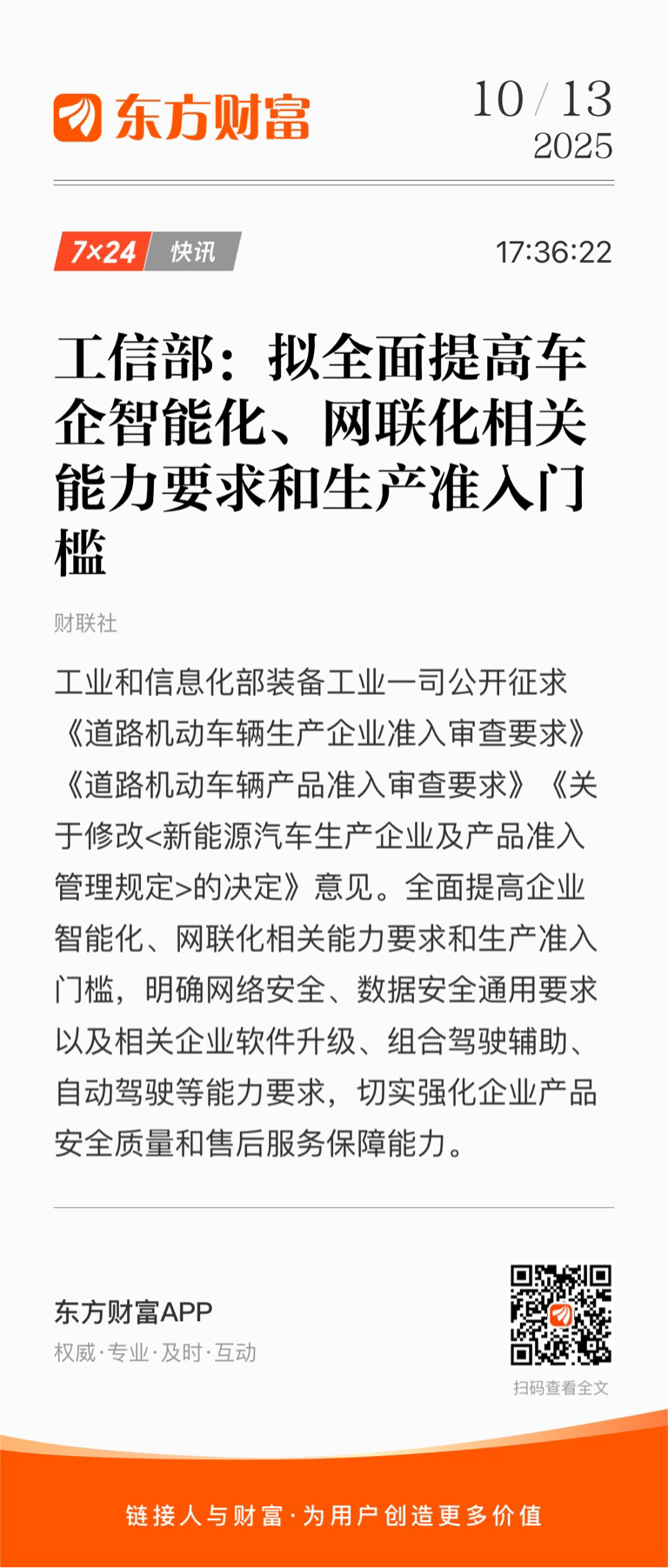 东方财富

10 / 13
2025

7×24 快讯

17:36:22

工信部：拟全面提高车企智能化、网联化相关能力要求和生产准入门槛

财联社

工业和信息化部装备工业一司公开征求《道路机动车辆生产企业准入审查要求》《道路机动车辆产品准入审查要求》《关于修改<新能源汽车生产企业及产品准入管理规定>的决定》意见。全面提高企业智能化、网联化相关能力要求和生产准入门槛，明确网络安全、数据安全通用要求以及相关企业软件升级、组合驾驶辅助、自动驾驶等能力要求，切实强化企业产品安全质量和售后服务保障能力。

东方财富APP
权威·专业·及时·互动

扫码查看全文

链接人与财富·为用户创造更多价值